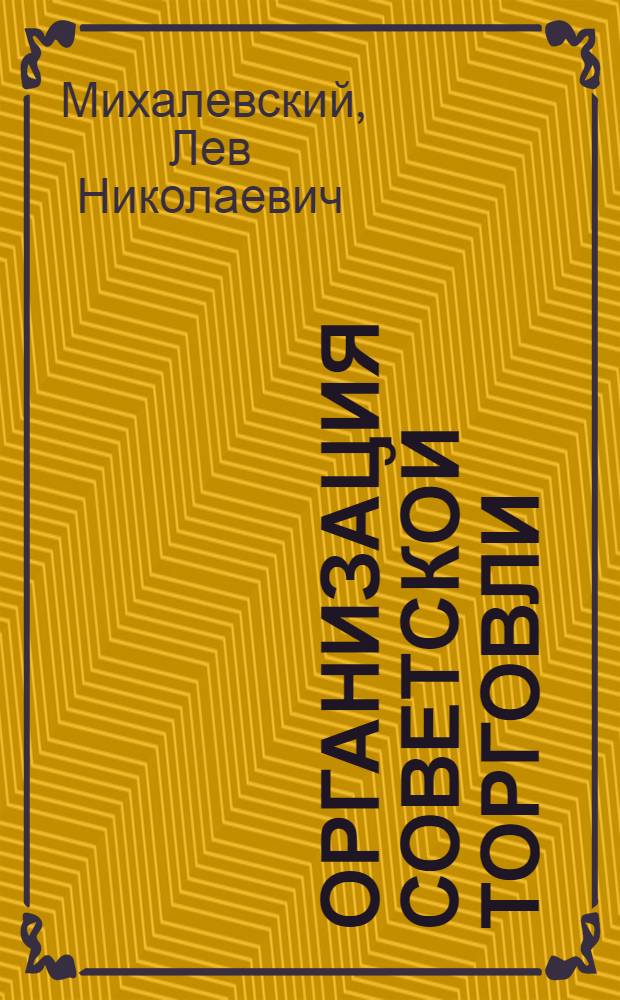 Михалевский,
Лев
Николаевич

ОРГАНИЗАЦИЯ СОВЕТСКОЙ ТОРГОВЛИ